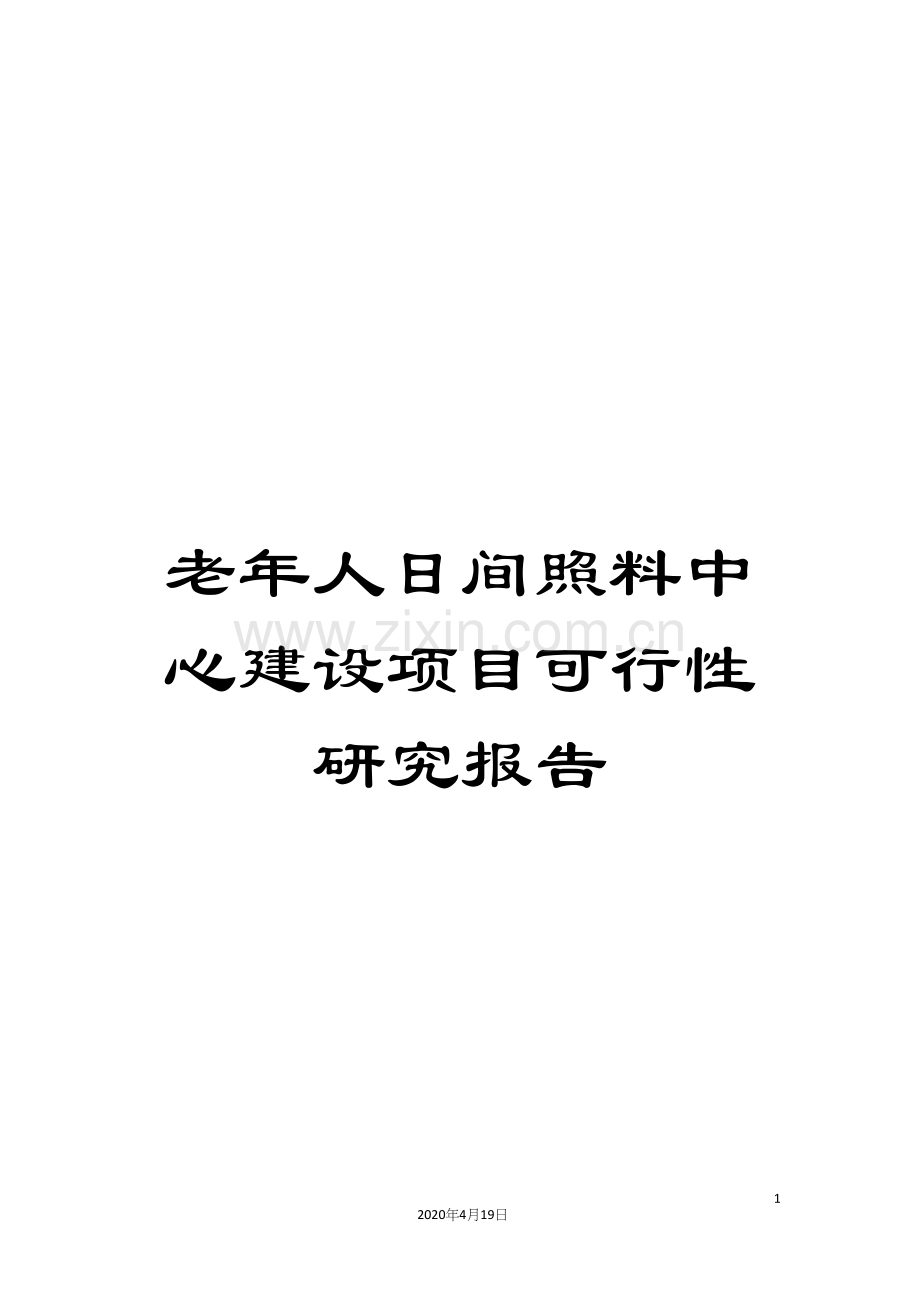 老年人日间照料中心建设项目可行性研究报告

www.zixin.com.cn

1

2020年4月19日